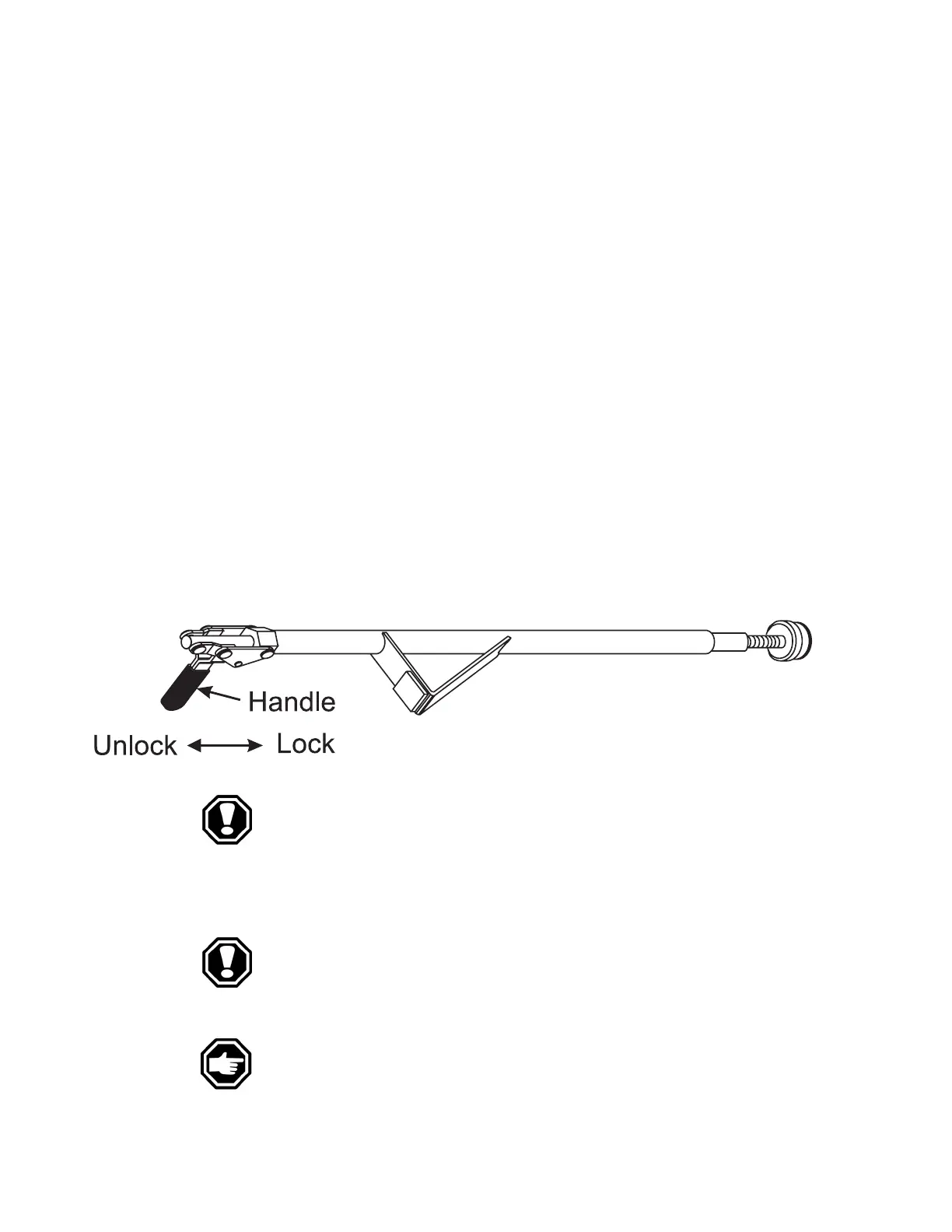 Handle

Unlock Lock